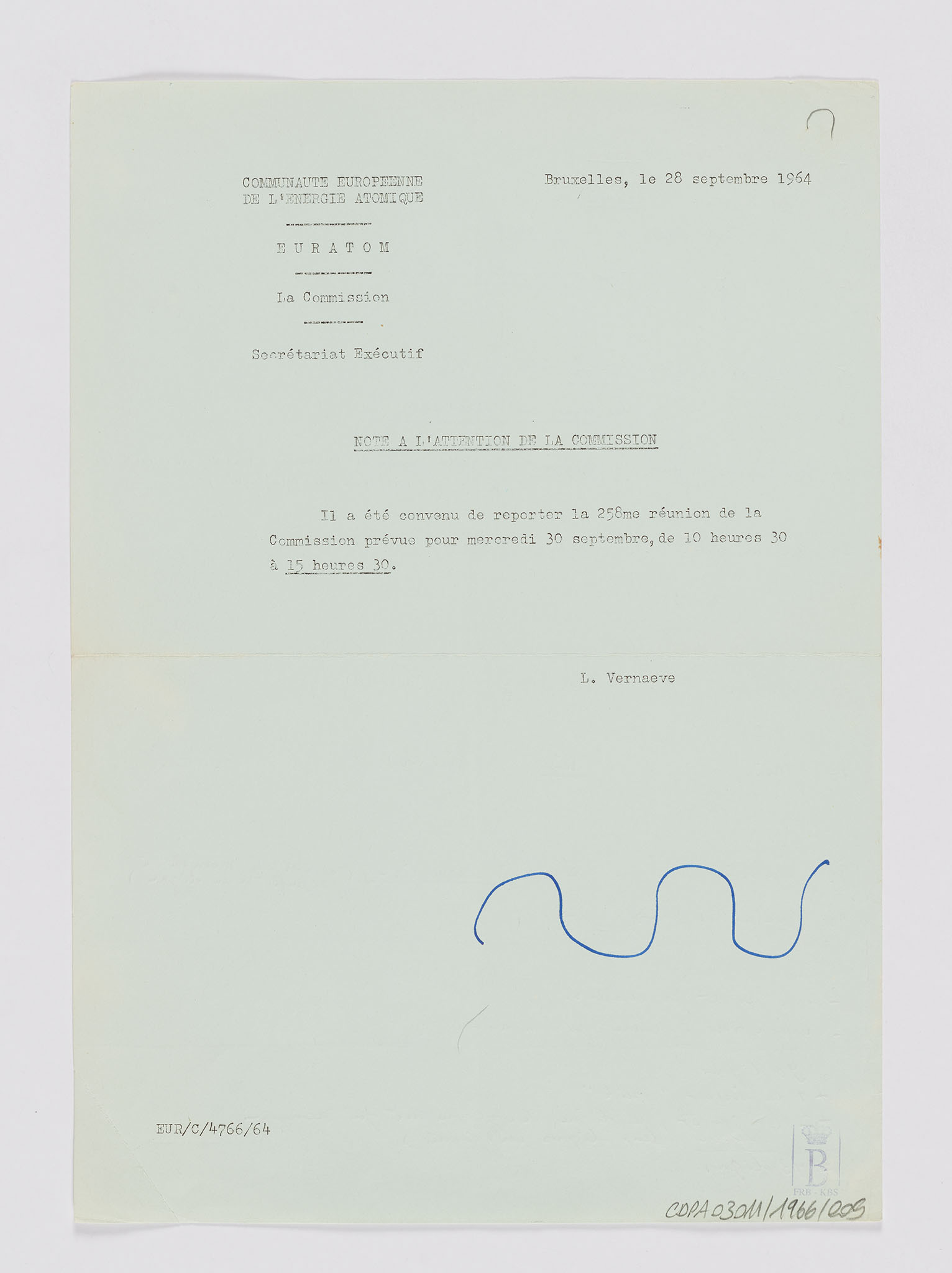 COMMUNAUTE EUROPEENNE
DE L'ENERGIE ATOMIQUE

EURATOM

La Commission

Secrétariat Exécutif

Bruxelles, le 28 septembre 1964

NOTE A L'ATTENTION DE LA COMMISSION

Il a été convenu de reporter la 258me réunion de la Commission prévue pour mercredi 30 septembre, de 10 heures 30 à 15 heures 30.

L. Vernaeve

EUR/C/4766/64

B
FRB - KBS

CDPA 03011/1966/009